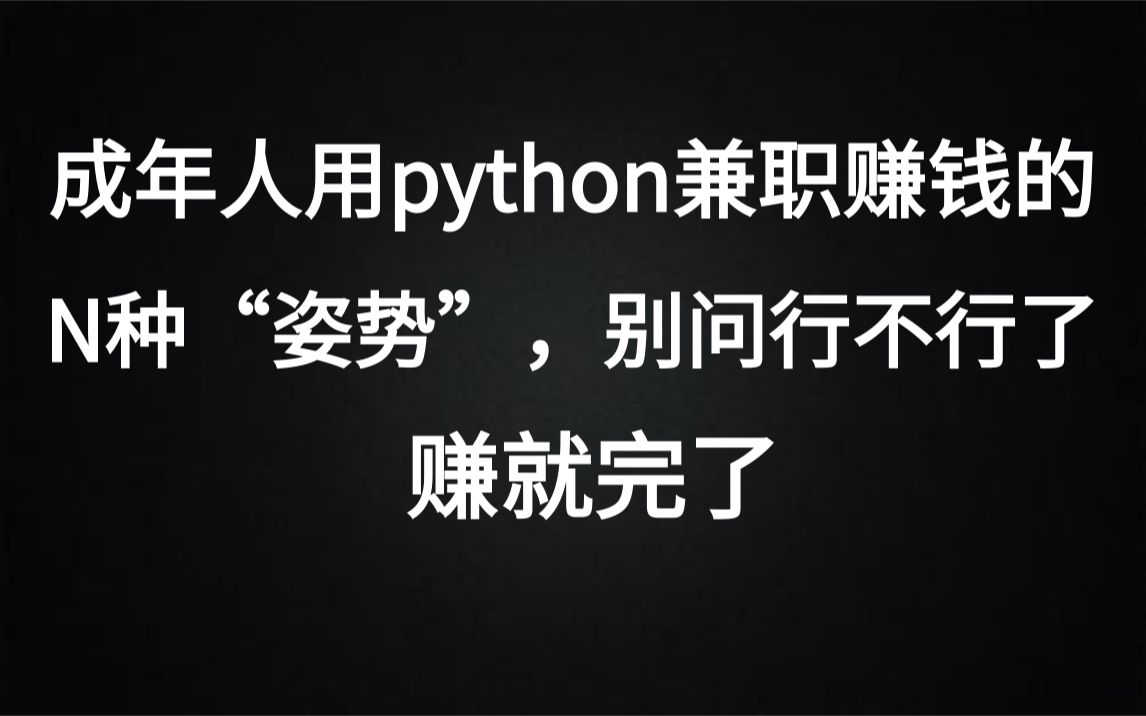 成年人用python兼职赚钱的N种“姿势”，别问行不行了赚就完了